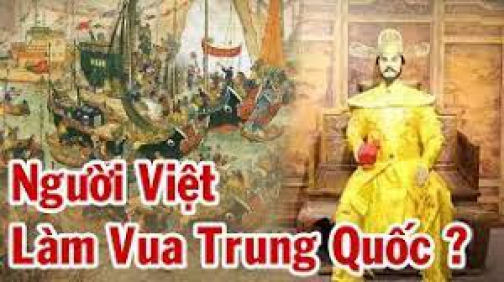 Người Việt
Làm Vua Trung Quốc ?